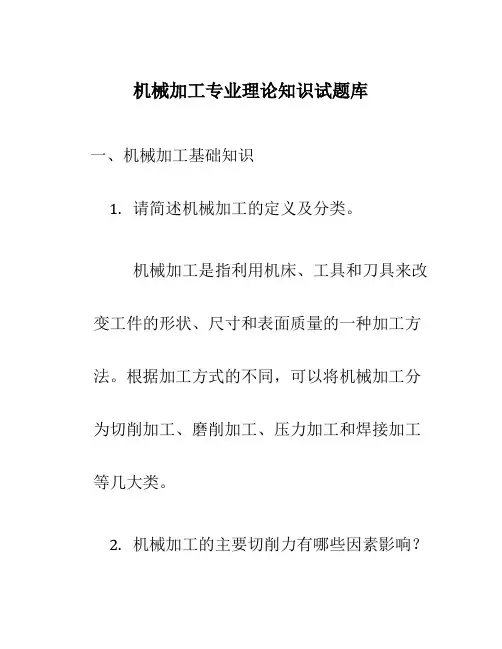 机械加工专业理论知识试题库

一、机械加工基础知识

1. 请简述机械加工的定义及分类。

机械加工是指利用机床、工具和刀具来改变工件的形状、尺寸和表面质量的一种加工方法。根据加工方式的不同，可以将机械加工分为切削加工、磨削加工、压力加工和焊接加工等几大类。

2. 机械加工的主要切削力有哪些因素影响？